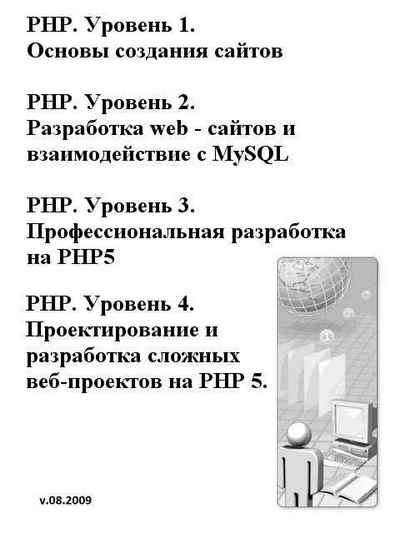 PHP. Уровень 1.
Основы создания сайтов

PHP. Уровень 2.
Разработка web - сайтов и взаимодействие с MySQL

PHP. Уровень 3.
Профессиональная разработка на PHP5

PHP. Уровень 4.
Проектирование и разработка сложных веб-проектов на PHP 5.

v.08.2009